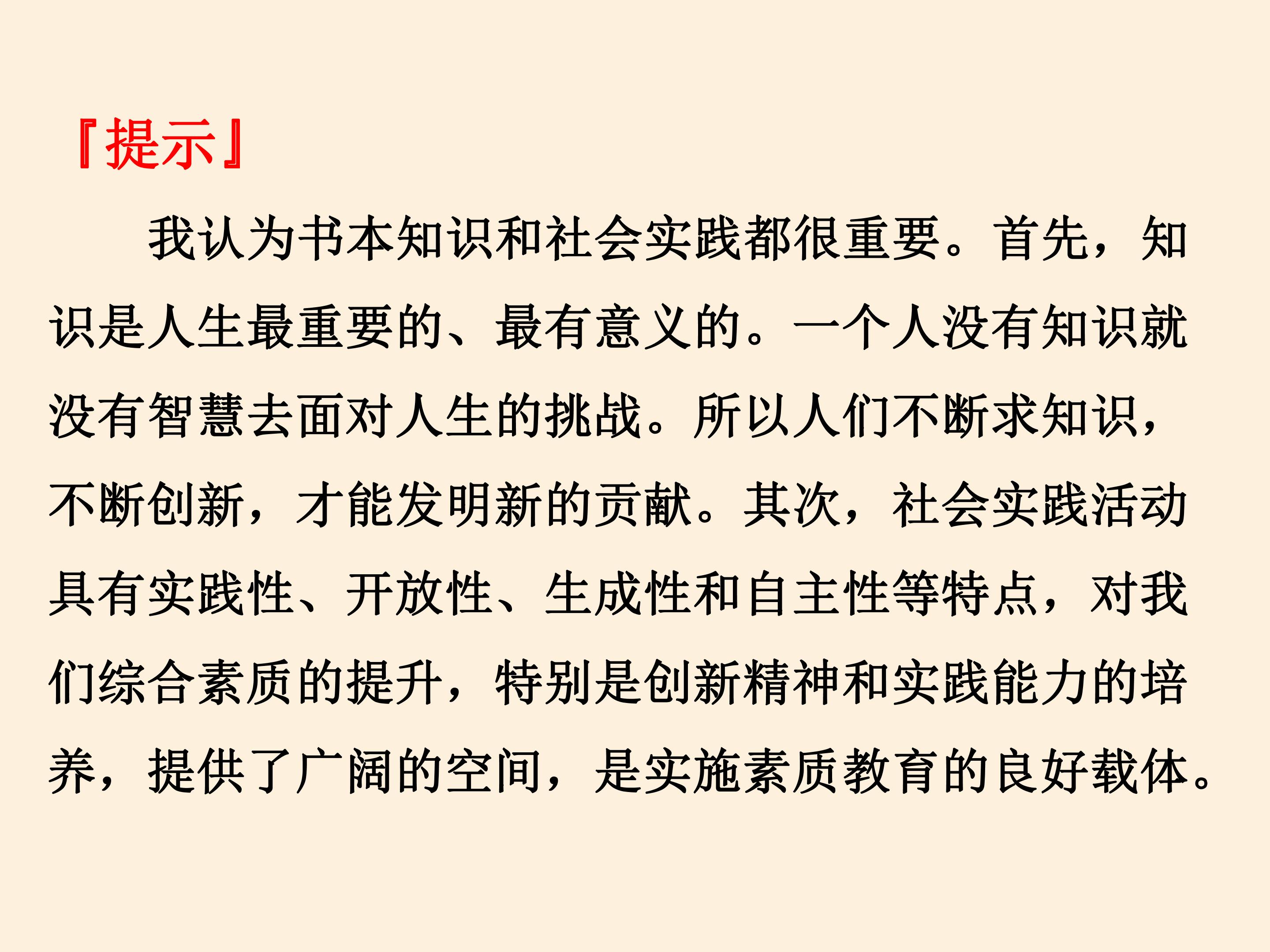 『提示』

我认为书本知识和社会实践都很重要。首先，知识是人生最重要的、最有意义的。一个人没有知识就没有智慧去面对人生的挑战。所以人们不断求知识，不断创新，才能发明新的贡献。其次，社会实践活动具有实践性、开放性、生成性和自主性等特点，对我们综合素质的提升，特别是创新精神和实践能力的培养，提供了广阔的空间，是实施素质教育的良好载体。